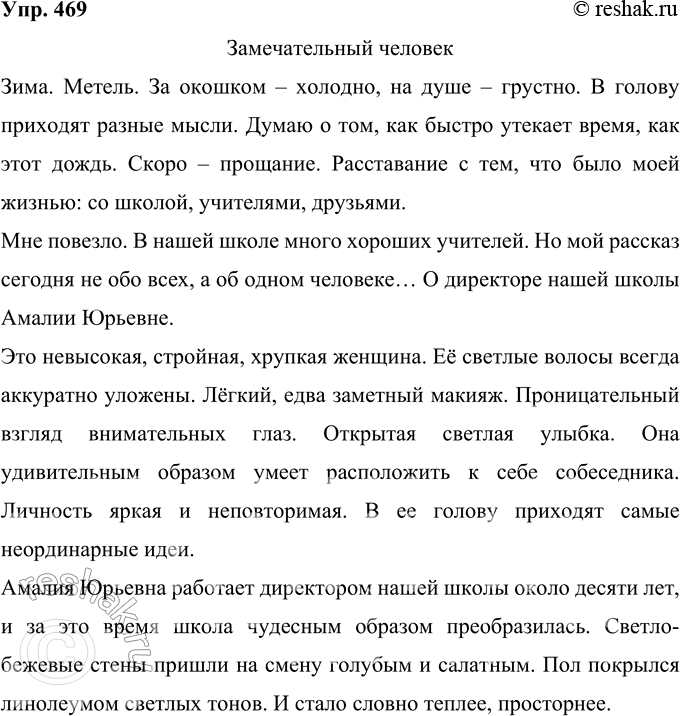 Упр. 469 © reshak.ru

Замечательный человек

Зима. Метель. За окошком – холодно, на душе – грустно. В голову приходят разные мысли. Думаю о том, как быстро утекает время, как этот дождь. Скоро – прощание. Расставание с тем, что было моей жизнью: со школой, учителями, друзьями.

Мне повезло. В нашей школе много хороших учителей. Но мой рассказ сегодня не обо всех, а об одном человеке… О директоре нашей школы Амалии Юрьевне.

Это невысокая, стройная, хрупкая женщина. Её светлые волосы всегда аккуратно уложены. Лёгкий, едва заметный макияж. Проницательный взгляд внимательных глаз. Открытая светлая улыбка. Она удивительным образом умеет расположить к себе собеседника. Личность яркая и неповторимая. В ее голову приходят самые неординарные идеи.

Амалия Юрьевна работает директором нашей школы около десяти лет, и за это время школа чудесным образом преобразилась. Светло-бежевые стены пришли на смену голубым и салатным. Пол покрылся линолеумом светлых тонов. И стало словно теплее, просторнее.

© reshak.ru